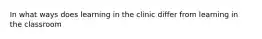 In what ways does learning in the clinic differ from learning in the classroom